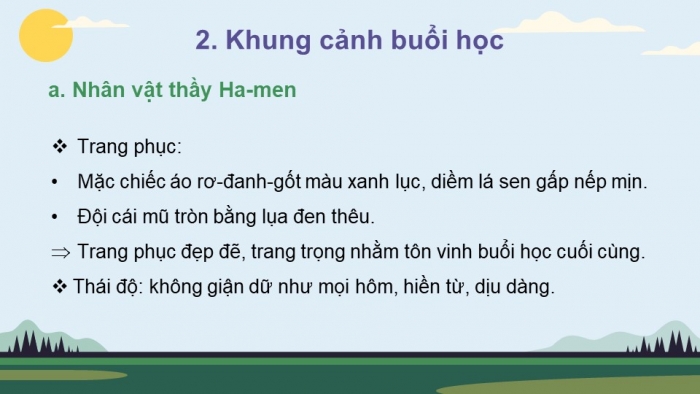 2. Khung cảnh buổi học

a. Nhân vật thầy Ha-men

❖ Trang phục:

• Mặc chiếc áo rơ-đanh-gốt màu xanh lục, diềm lá sen gấp nếp mịn.

• Đội cái mũ tròn bằng lụa đen thêu.

$\Rightarrow$ Trang phục đẹp đẽ, trang trọng nhằm tôn vinh buổi học cuối cùng.

❖ Thái độ: không giận dữ như mọi hôm, hiền từ, dịu dàng.